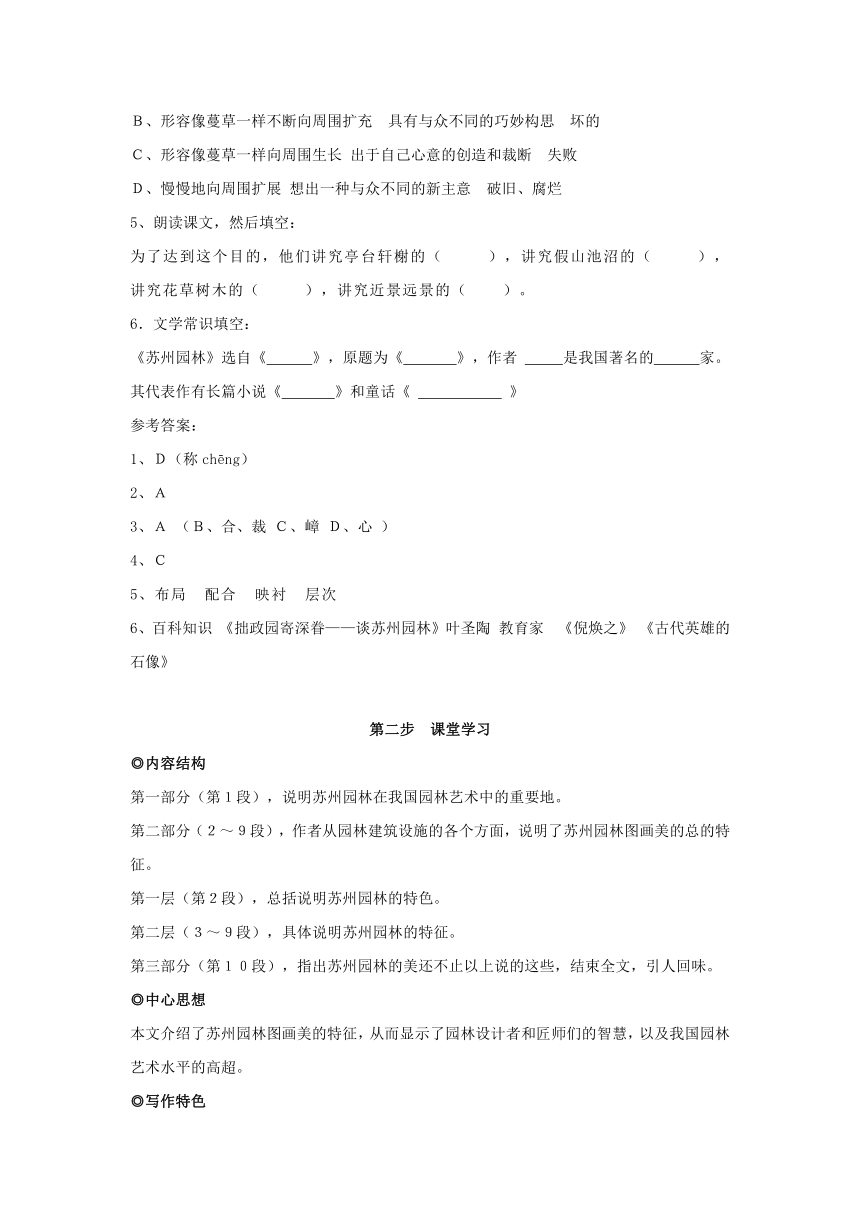 B、形容像蔓草一样不断向周围扩充　具有与众不同的巧妙构思　坏的
C、形容像蔓草一样向周围生长 出于自己心意的创造和裁断　失败
D、慢慢地向周围扩展 想出一种与众不同的新主意　破旧、腐烂
5、朗读课文，然后填空：
为了达到这个目的，他们讲究亭台轩榭的（　　），讲究假山池沼的（　　），讲究花草树木的（　　），讲究近景远景的（　　）。
6．文学常识填空：
《苏州园林》选自《______》，原题为《_______》，作者 _____是我国著名的______家。其代表作有长篇小说《_______》和童话《 ___________ 》
参考答案：
1、D（称 chēng）
2、A
3、A （B、合、裁 C、嶂 D、心 ）
4、C
5、布局　配合　映衬　层次
6、百科知识 《拙政园寄深眷——谈苏州园林》叶圣陶 教育家　《倪焕之》 《古代英雄的石像》

第二步　课堂学习
◎内容结构
第一部分（第1段），说明苏州园林在我国园林艺术中的重要地。
第二部分（2～9段），作者从园林建筑设施的各个方面，说明了苏州园林图画美的总的特征。
第一层（第2段），总括说明苏州园林的特色。
第二层（3～9段），具体说明苏州园林的特征。
第三部分（第10段），指出苏州园林的美还不止以上说的这些，结束全文，引人回味。
◎中心思想
本文介绍了苏州园林图画美的特征，从而显示了园林设计者和匠师们的智慧，以及我国园林艺术水平的高超。
◎写作特色